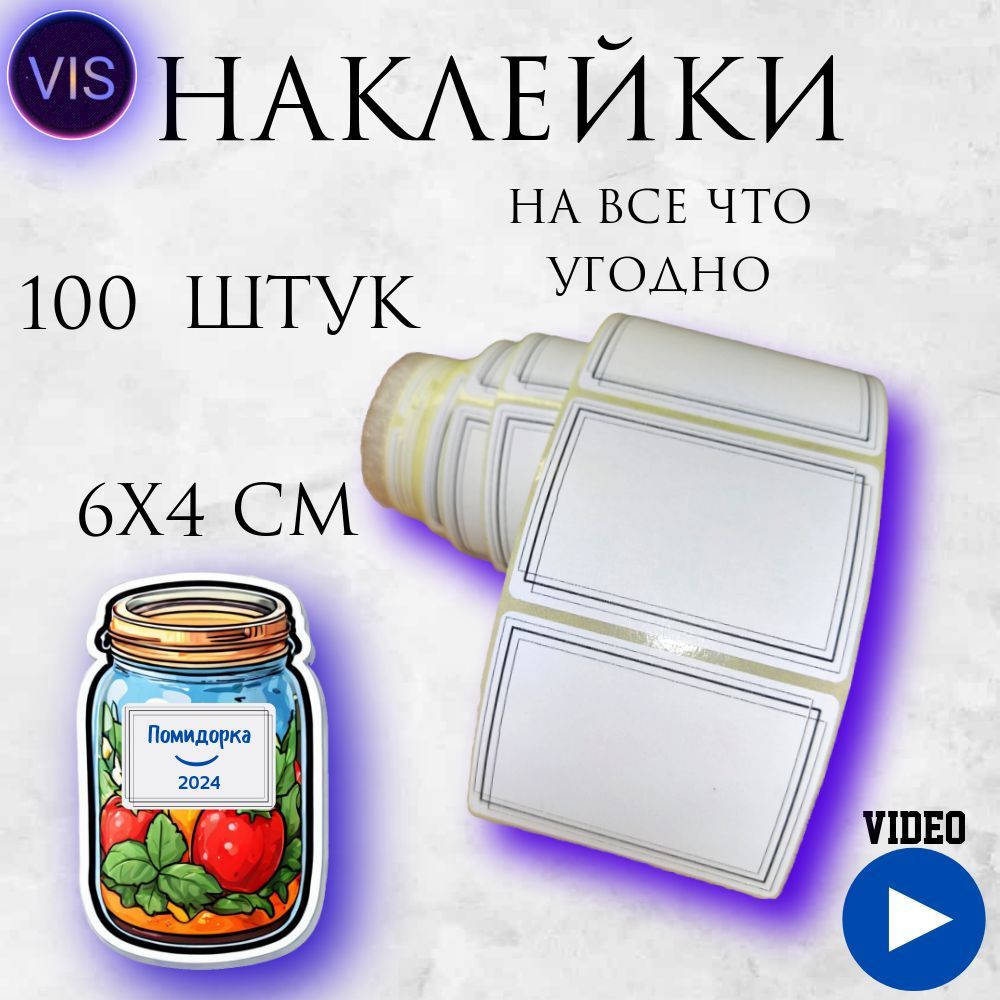 VIS

НАКЛЕЙКИ

НА ВСЕ ЧТО УГОДНО

100 ШТУК

6Х4 СМ

Помидорка
2024

VIDEO